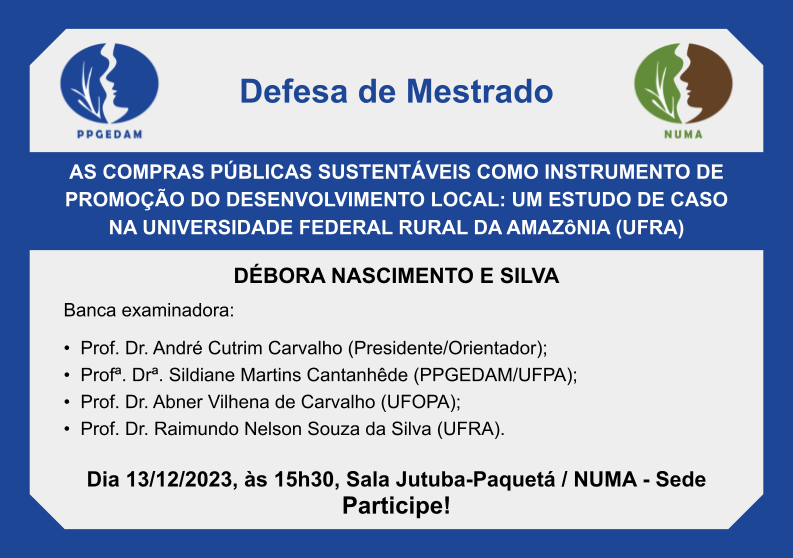 PPGEDAM

Defesa de Mestrado

NUMA

AS COMPRAS PÚBLICAS SUSTENTÁVEIS COMO INSTRUMENTO DE PROMOÇÃO DO DESENVOLVIMENTO LOCAL: UM ESTUDO DE CASO NA UNIVERSIDADE FEDERAL RURAL DA AMAZôNIA (UFRA)

DÉBORA NASCIMENTO E SILVA

Banca examinadora:

• Prof. Dr. André Cutrim Carvalho (Presidente/Orientador);
• Profª. Drª. Sildiane Martins Cantanhêde (PPGEDAM/UFPA);
• Prof. Dr. Abner Vilhena de Carvalho (UFOPA);
• Prof. Dr. Raimundo Nelson Souza da Silva (UFRA).

Dia 13/12/2023, às 15h30, Sala Jutuba-Paquetá / NUMA - Sede
Participe!